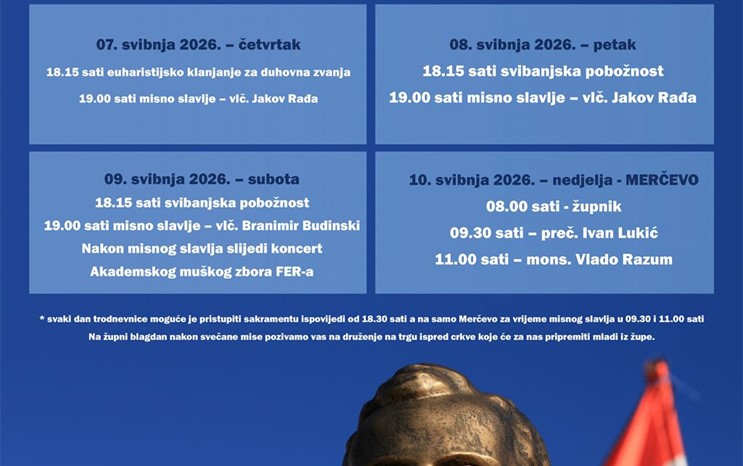 07. svibnja 2026. – četvrtak

18.15 sati euharistijsko klanjanje za duhovna zvanja

19.00 sati misno slavlje – vlč. Jakov Rađa

08. svibnja 2026. – petak

18.15 sati svibanjska pobožnost

19.00 sati misno slavlje – vlč. Jakov Rađa

09. svibnja 2026. – subota

18.15 sati svibanjska pobožnost

19.00 sati misno slavlje – vlč. Branimir Budinski

Nakon misnog slavlja slijedi koncert Akademskog muškog zbora FER-a

10. svibnja 2026. – nedjelja - MERČEVO

08.00 sati - župnik

09.30 sati – preč. Ivan Lukić

11.00 sati – mons. Vlado Razum

* svaki dan trodnevnice moguće je pristupiti sakramentu ispovijedi od 18.30 sati a na samo Merčevo za vrijeme misnog slavlja u 09.30 i 11.00 sati

Na župni blagdan nakon svečane mise pozivamo vas na druženje na trgu ispred crkve koje će za nas pripremiti mladi iz župe.